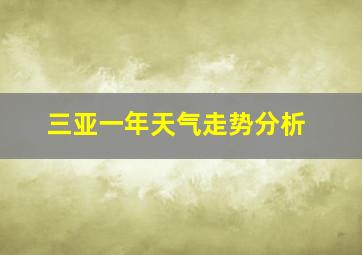 三亚一年天气走势分析